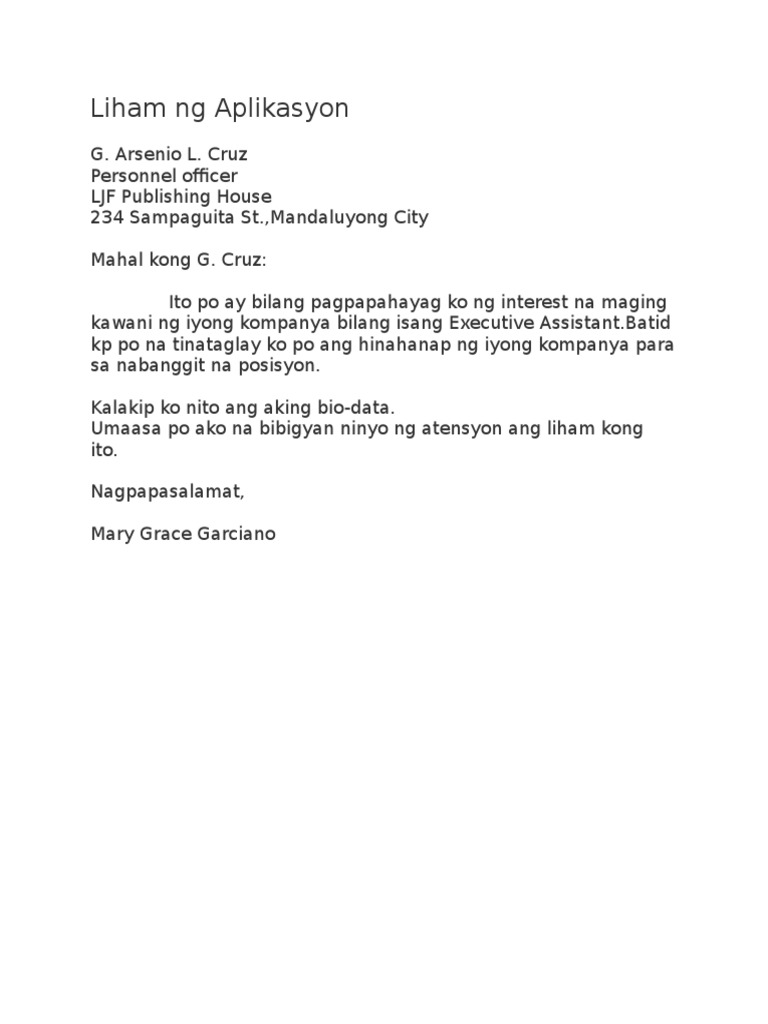 Liham ng Aplikasyon

G. Arsenio L. Cruz
Personnel officer
LJF Publishing House
234 Sampaguita St.,Mandaluyong City

Mahal kong G. Cruz:

Ito po ay bilang pagpapahayag ko ng interest na maging kawani ng iyong kompanya bilang isang Executive Assistant.Batid kp po na tinataglay ko po ang hinahanap ng iyong kompanya para sa nabanggit na posisyon.

Kalakip ko nito ang aking bio-data.
Umaasa po ako na bibigyan ninyo ng atensyon ang liham kong ito.

Nagpapasalamat,

Mary Grace Garciano